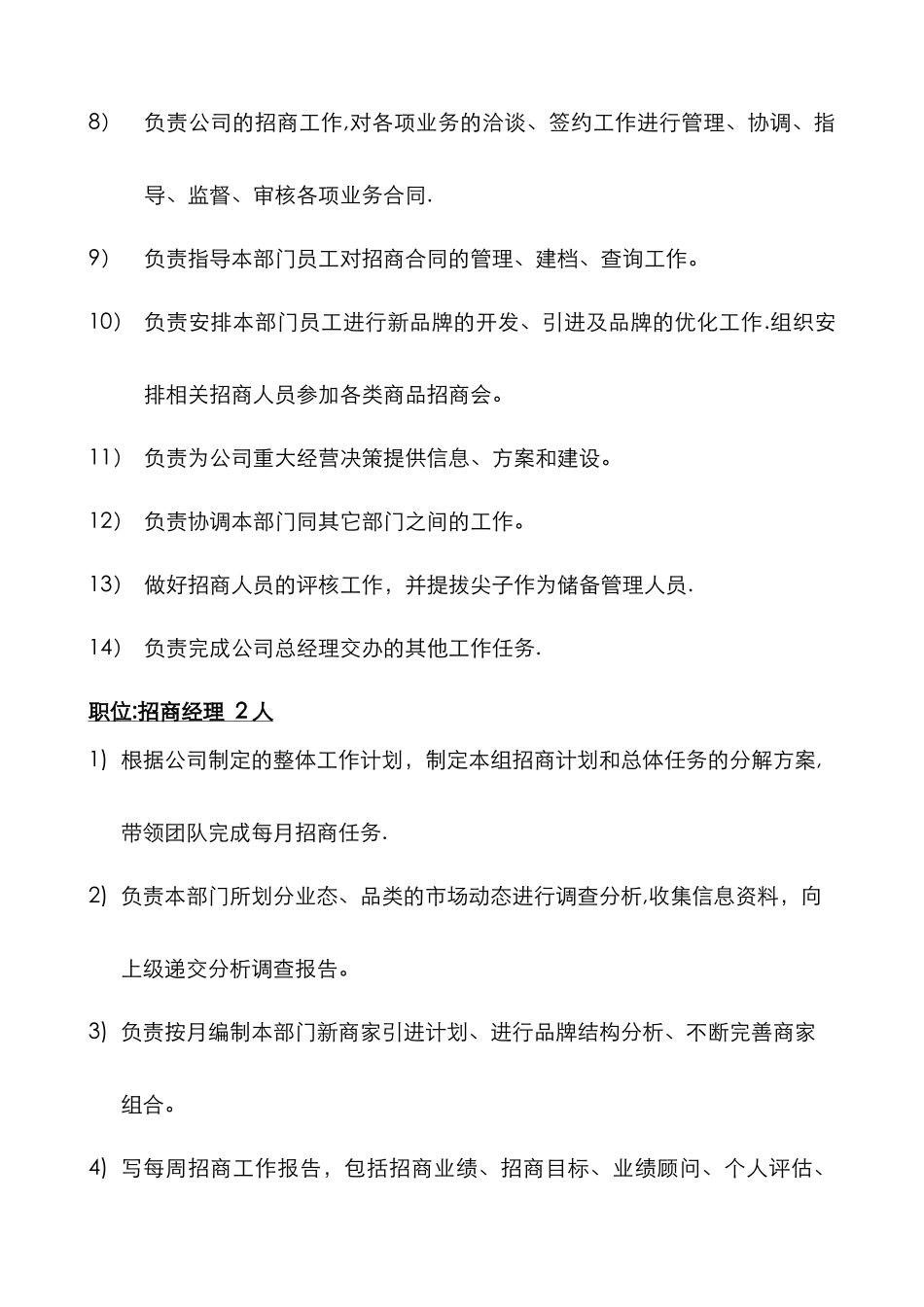 8） 负责公司的招商工作,对各项业务的洽谈、签约工作进行管理、协调、指导、监督、审核各项业务合同.

9） 负责指导本部门员工对招商合同的管理、建档、查询工作。

10） 负责安排本部门员工进行新品牌的开发、引进及品牌的优化工作.组织安排相关招商人员参加各类商品招商会。

11） 负责为公司重大经营决策提供信息、方案和建设。

12） 负责协调本部门同其它部门之间的工作。

13） 做好招商人员的评核工作，并提拔尖子作为储备管理人员.

14） 负责完成公司总经理交办的其他工作任务.

职位:招商经理 2人

1) 根据公司制定的整体工作计划，制定本组招商计划和总体任务的分解方案，带领团队完成每月招商任务.

2) 负责本部门所划分业态、品类的市场动态进行调查分析,收集信息资料，向上级递交分析调查报告。

3) 负责按月编制本部门新商家引进计划、进行品牌结构分析、不断完善商家组合。

4) 写每周招商工作报告，包括招商业绩、招商目标、业绩顾问、个人评估、